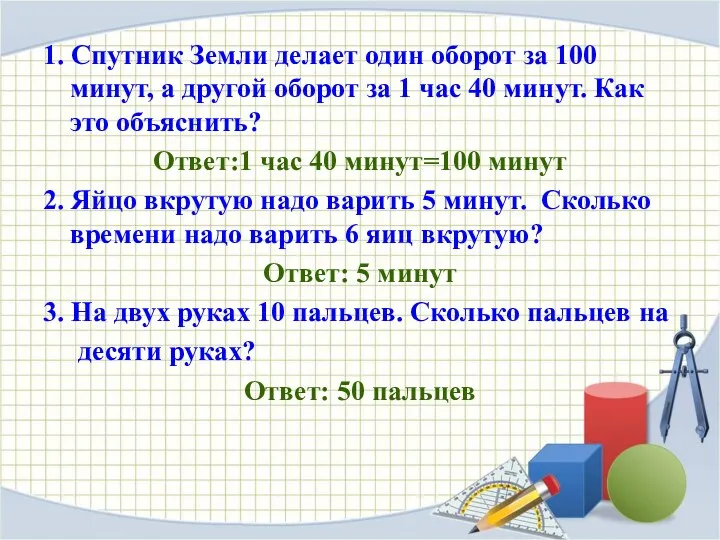 1. Спутник Земли делает один оборот за 100 минут, а другой оборот за 1 час 40 минут. Как это объяснить?

Ответ:1 час 40 минут=100 минут

2. Яйцо вкрутую надо варить 5 минут. Сколько времени надо варить 6 яиц вкрутую?

Ответ: 5 минут

3. На двух руках 10 пальцев. Сколько пальцев на десяти руках?

Ответ: 50 пальцев